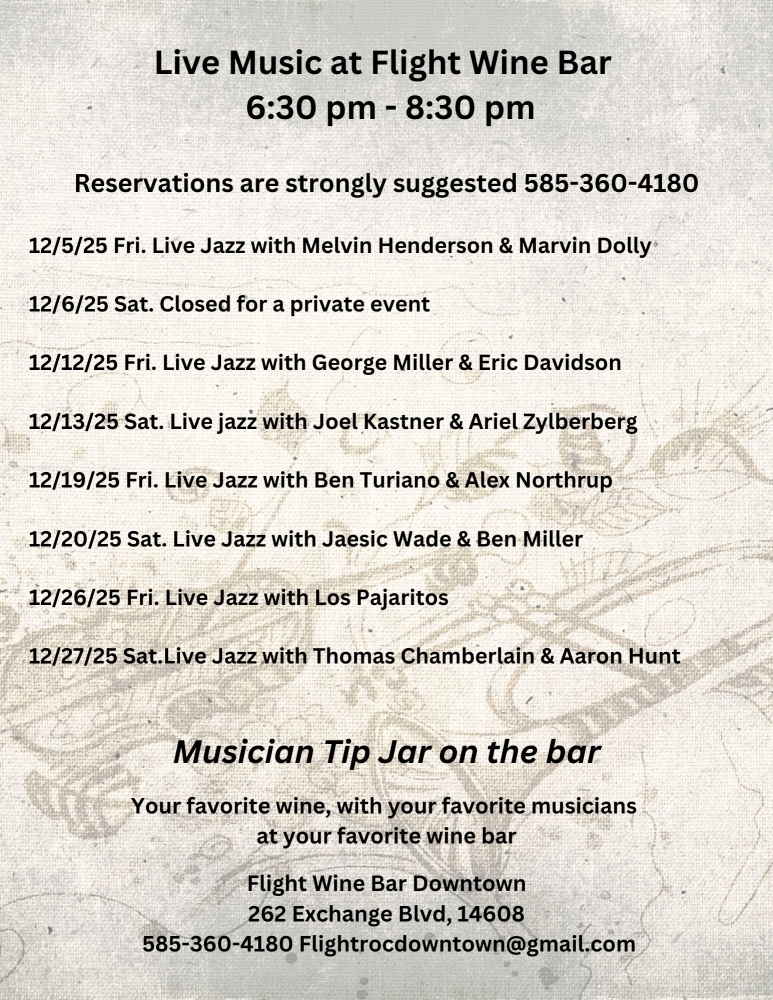 Live Music at Flight Wine Bar
6:30 pm - 8:30 pm

Reservations are strongly suggested 585-360-4180

12/5/25 Fri. Live Jazz with Melvin Henderson & Marvin Dolly

12/6/25 Sat. Closed for a private event

12/12/25 Fri. Live Jazz with George Miller & Eric Davidson

12/13/25 Sat. Live jazz with Joel Kastner & Ariel Zylberberg

12/19/25 Fri. Live Jazz with Ben Turiano & Alex Northrup

12/20/25 Sat. Live Jazz with Jaesic Wade & Ben Miller

12/26/25 Fri. Live Jazz with Los Pajaritos

12/27/25 Sat.Live Jazz with Thomas Chamberlain & Aaron Hunt

Musician Tip Jar on the bar

Your favorite wine, with your favorite musicians
at your favorite wine bar

Flight Wine Bar Downtown
262 Exchange Blvd, 14608
585-360-4180 Flightrocdowntown@gmail.com